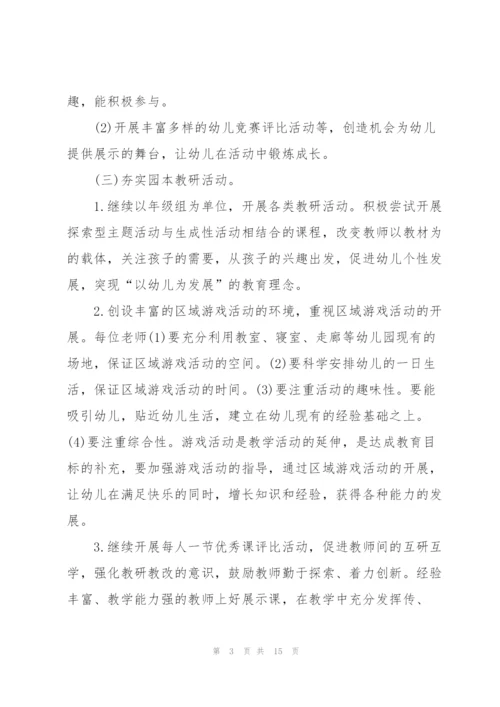 趣，能积极参与。

(2)开展丰富多样的幼儿竞赛评比活动等，创造机会为幼儿提供展示的舞台，让幼儿在活动中锻炼成长。

(三)夯实园本教研活动。

1.继续以年级组为单位，开展各类教研活动。积极尝试开展探索型主题活动与生成性活动相结合的课程，改变教师以教材为的载体，关注孩子的需要，从孩子的兴趣出发，促进幼儿个性发展，突现“以幼儿为发展”的教育理念。

2.创设丰富的区域游戏活动的环境，重视区域游戏活动的开展。每位老师(1)要充分利用教室、寝室、走廊等幼儿园现有的场地，保证区域游戏活动的空间。(2)要科学安排幼儿的一日生活，保证区域游戏活动的时间。(3)要注重活动的趣味性。要能吸引幼儿，贴近幼儿生活，建立在幼儿现有的经验基础之上。(4)要注重综合性。游戏活动是教学活动的延伸，是达成教育目标的补充，要加强游戏活动的指导，通过区域游戏活动的开展，让幼儿在满足快乐的同时，增长知识和经验，获得各种能力的发展。

3.继续开展每人一节优秀课评比活动，促进教师间的互研互学，强化教研教改的意识，鼓励教师勤于探索、着力创新。经验丰富、教学能力强的教师上好展示课，在教学中充分发挥传、

第 3 页 共 15 页